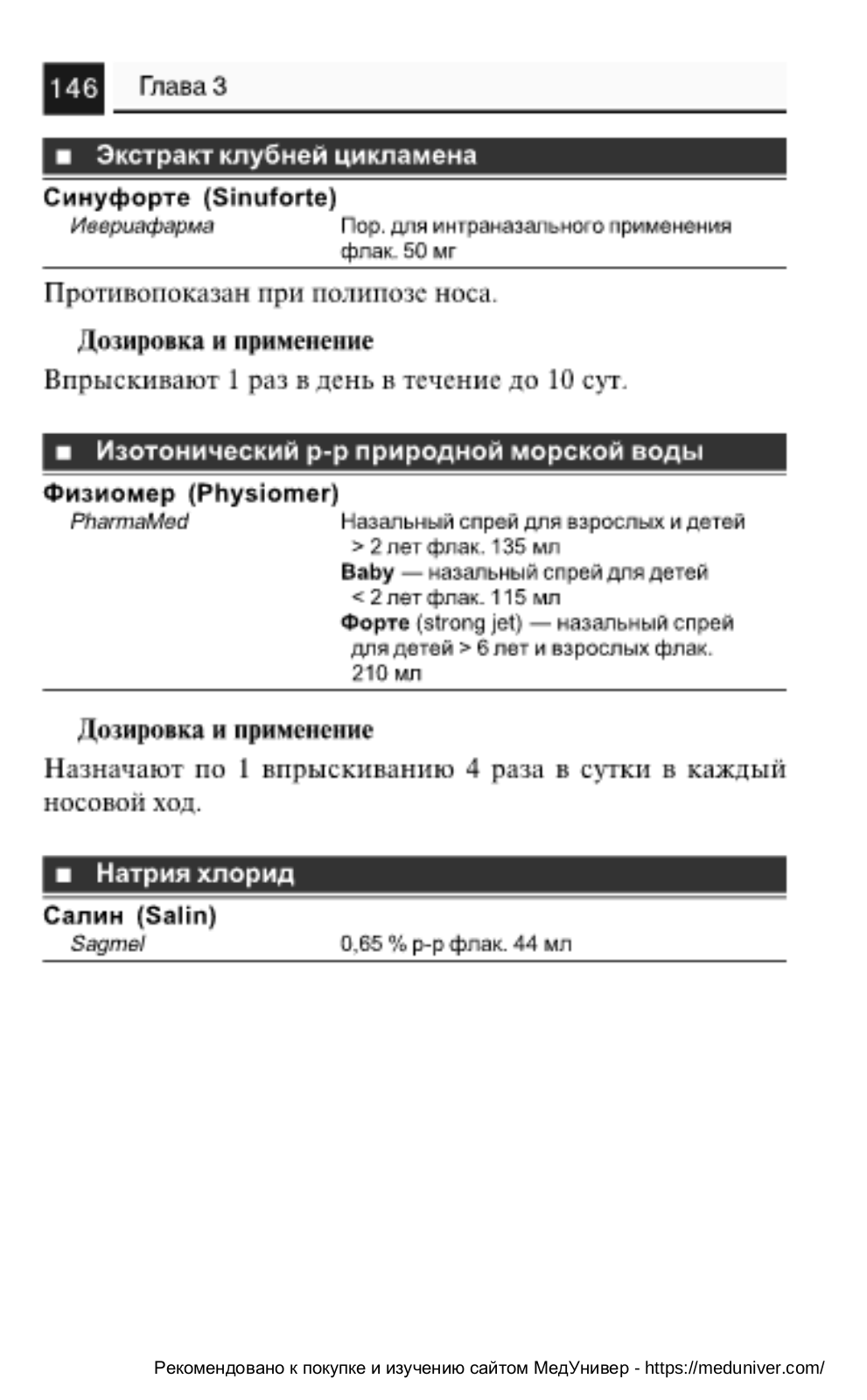 146 Глава 3

■ Экстракт клубней цикламена

Синуфорте (Sinuforte)
Ивериафарма Пор. для интраназального применения флак. 50 мг

Противопоказан при полипозе носа.

Дозировка и применение

Впрыскивают 1 раз в день в течение до 10 сут.

■ Изотонический р-р природной морской воды

Физиомер (Physiomer)
PharmaMed Назальный спрей для взрослых и детей > 2 лет флак. 135 мл
Baby — назальный спрей для детей < 2 лет флак. 115 мл
Форте (strong jet) — назальный спрей для детей > 6 лет и взрослых флак. 210 мл

Дозировка и применение

Назначают по 1 впрыскиванию 4 раза в сутки в каждый носовой ход.

■ Натрия хлорид

Салин (Salin)
Sagmel 0,65 % р-р флак. 44 мл

Рекомендовано к покупке и изучению сайтом МедУнивер - https://meduniver.com/